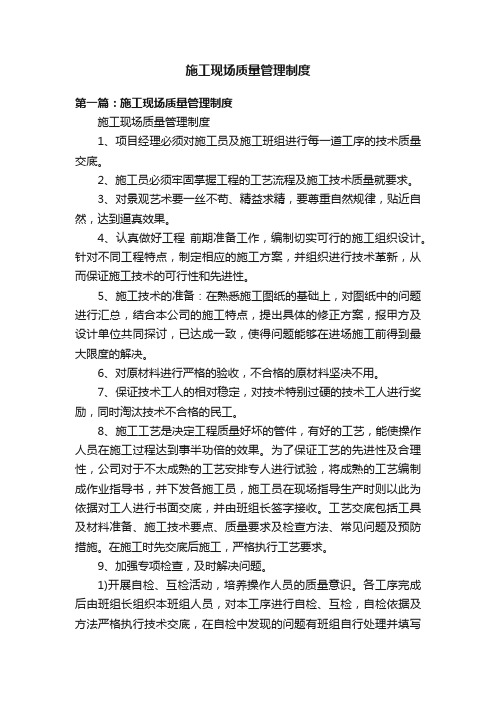 施工现场质量管理制度

第一篇：施工现场质量管理制度

施工现场质量管理制度

1、项目经理必须对施工员及施工班组进行每一道工序的技术质量交底。

2、施工员必须牢固掌握工程的工艺流程及施工技术质量就要求。

3、对景观艺术要一丝不苟、精益求精，要尊重自然规律，贴近自然，达到逼真效果。

4、认真做好工程 前期准备工作，编制切实可行的施工组织设计。针对不同工程特点，制定相应的施工方案，并组织进行技术革新，从而保证施工技术的可行性和先进性。

5、施工技术的准备：在熟悉施工图纸的基础上，对图纸中的问题进行汇总，结合本公司的施工特点，提出具体的修正方案，报甲方及设计单位共同探讨，已达成一致，使得问题能够在进场施工前得到最大限度的解决。

6、对原材料进行严格的验收，不合格的原材料坚决不用。

7、保证技术工人的相对稳定，对技术特别过硬的技术工人进行奖励，同时淘汰技术不合格的民工。

8、施工工艺是决定工程质量好坏的管件，有好的工艺，能使操作人员在施工过程达到事半功倍的效果。为了保证工艺的先进性及合理性，公司对于不太成熟的工艺安排专人进行试验，将成熟的工艺编制成作业指导书，并下发各施工员，施工员在现场指导生产时则以此为依据对工人进行书面交底，并由班组长签字接收。工艺交底包括工具及材料准备、施工技术要点、质量要求及检查方法、常见问题及预防措施。在施工时先交底后施工，严格执行工艺要求。

9、加强专项检查，及时解决问题。

1)开展自检、互检活动，培养操作人员的质量意识。各工序完成后由班组长组织本班组人员，对本工序进行自检、互检，自检依据及方法严格执行技术交底，在自检中发现的问题有班组自行处理并填写